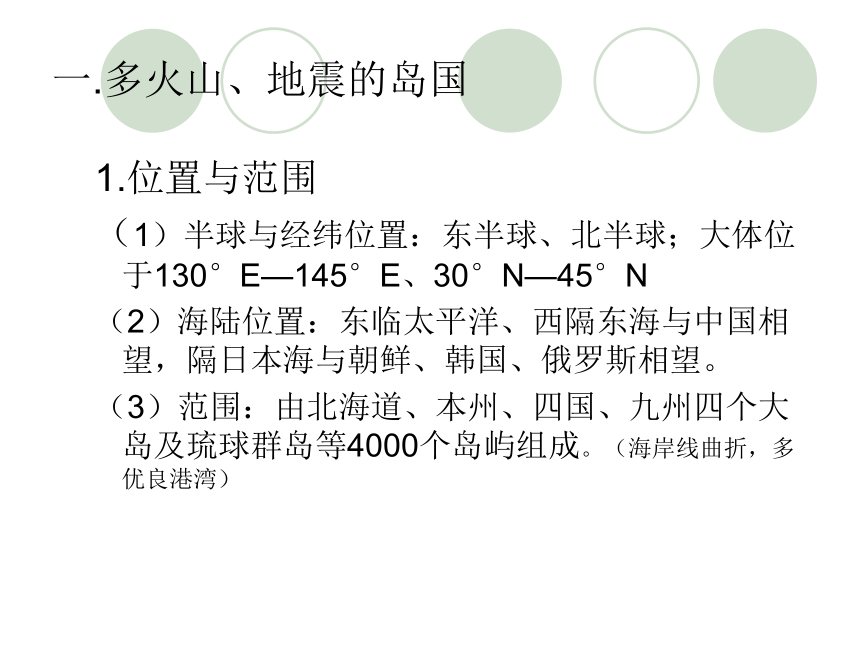 一.多火山、地震的岛国

1.位置与范围

（1）半球与经纬位置：东半球、北半球；大体位于130°E—145°E、30°N—45°N

（2）海陆位置：东临太平洋、西隔东海与中国相望，隔日本海与朝鲜、韩国、俄罗斯相望。

（3）范围：由北海道、本州、四国、九州四个大岛及琉球群岛等4000个岛屿组成。（海岸线曲折，多优良港湾）